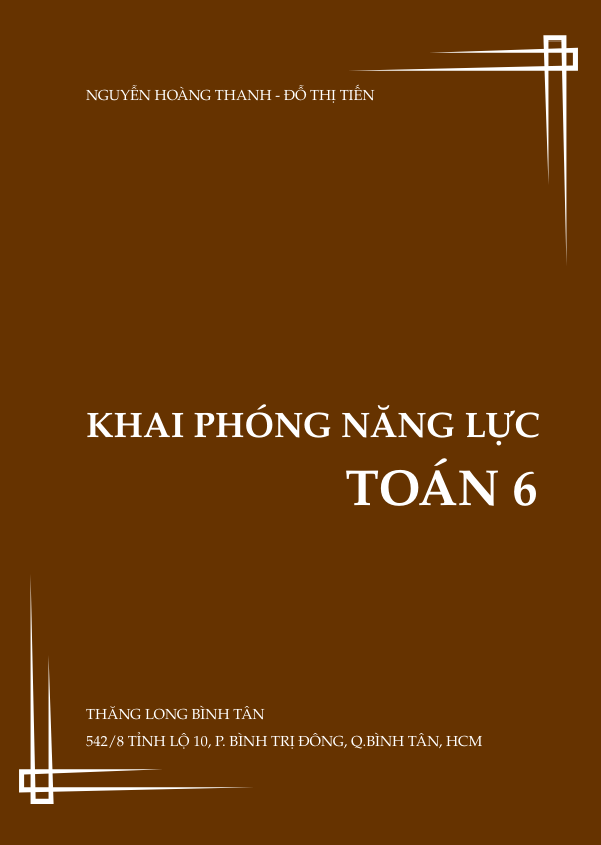 NGUYỄN HOÀNG THANH - ĐỖ THỊ TIẾN

KHAI PHÓNG NĂNG LỰC
TOÁN 6

THĂNG LONG BÌNH TÂN
542/8 TỈNH LỘ 10, P. BÌNH TRỊ ĐÔNG, Q.BÌNH TÂN, HCM